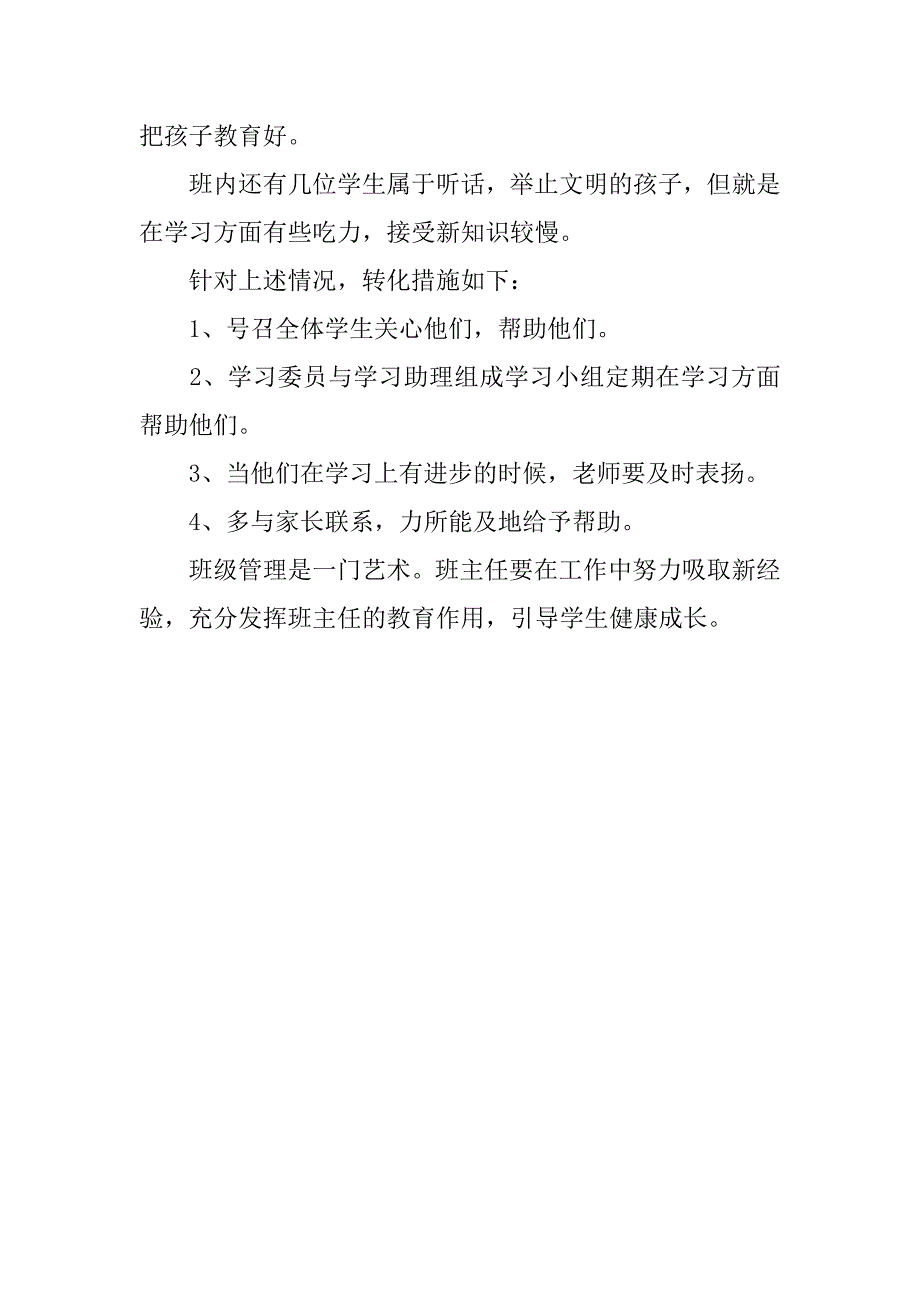 把孩子教育好。

班内还有几位学生属于听话，举止文明的孩子，但就是在学习方面有些吃力，接受新知识较慢。

针对上述情况，转化措施如下：

1、号召全体学生关心他们，帮助他们。

2、学习委员与学习助理组成学习小组定期在学习方面帮助他们。

3、当他们在学习上有进步的时候，老师要及时表扬。

4、多与家长联系，力所能及地给予帮助。

班级管理是一门艺术。班主任要在工作中努力吸取新经验，充分发挥班主任的教育作用，引导学生健康成长。